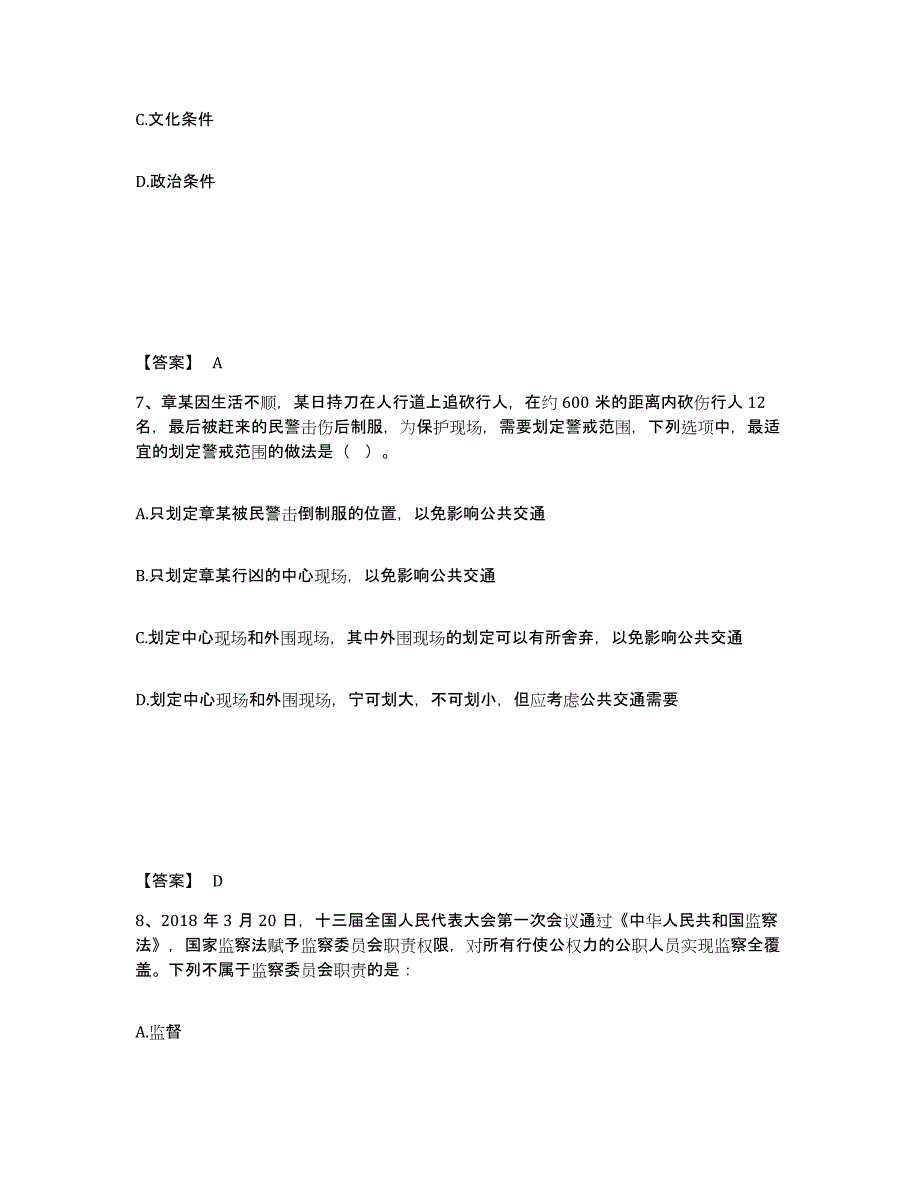 C.文化条件

D.政治条件

【答案】 A

7、章某因生活不顺，某日持刀在人行道上追砍行人，在约 600 米的距离内砍伤行人 12 名，最后被赶来的民警击伤后制服，为保护现场，需要划定警戒范围，下列选项中，最适宜的划定警戒范围的做法是（ ）。

A.只划定章某被民警击倒制服的位置，以免影响公共交通

B.只划定章某行凶的中心现场，以免影响公共交通

C.划定中心现场和外围现场，其中外围现场的划定可以有所舍弃，以免影响公共交通

D.划定中心现场和外围现场，宁可划大，不可划小，但应考虑公共交通需要

【答案】 D

8、2018 年 3 月 20 日，十三届全国人民代表大会第一次会议通过《中华人民共和国监察法》，国家监察法赋予监察委员会职责权限，对所有行使公权力的公职人员实现监察全覆盖。下列不属于监察委员会职责的是：

A.监督